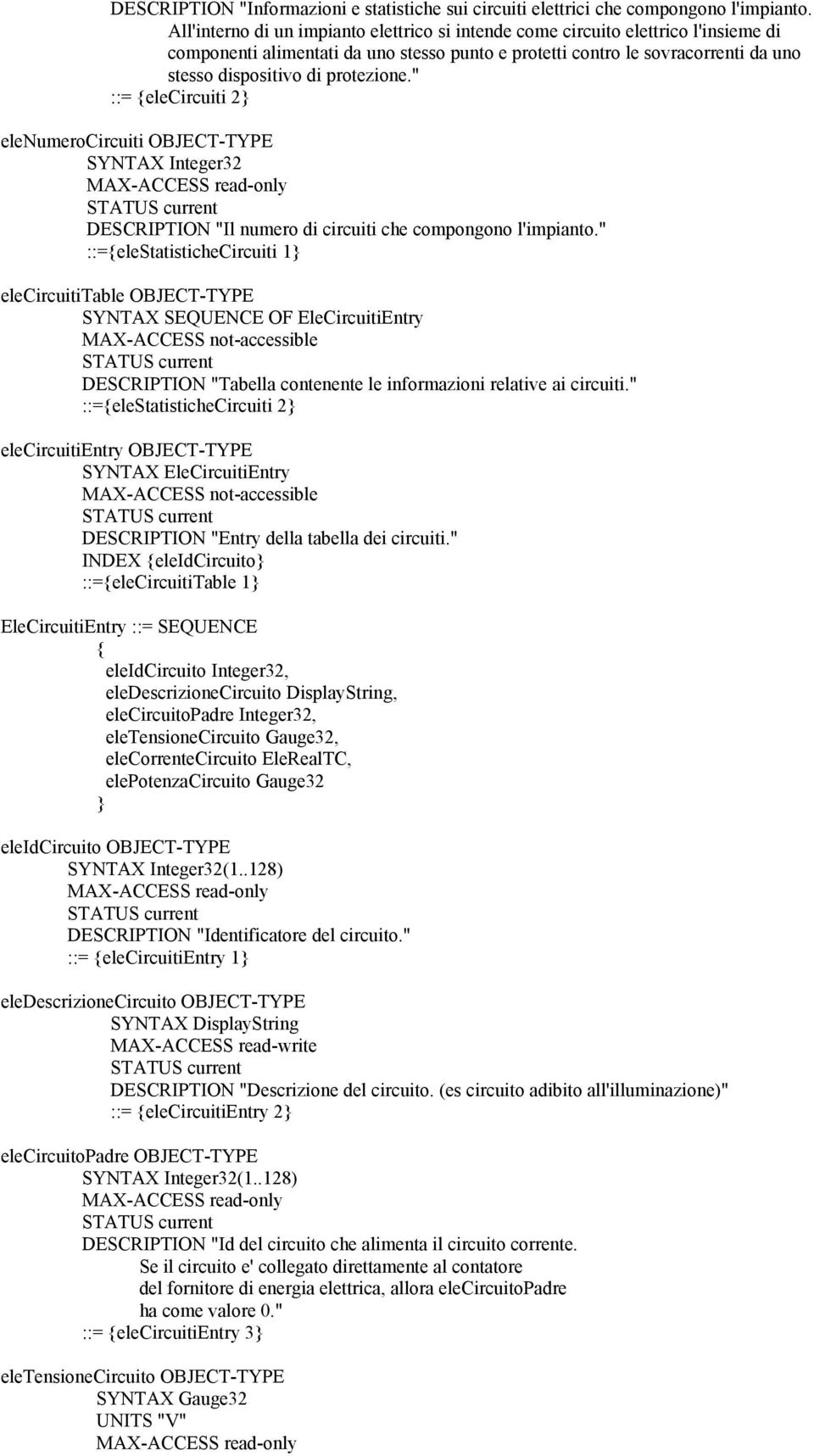 DESCRIPTION "Informazioni e statistiche sui circuiti elettrici che compongono l'impianto. All'interno di un impianto elettrico si intende come circuito elettrico l'insieme di componenti alimentati da uno stesso punto e protetti contro le sovracorrenti da uno stesso dispositivo di protezione."
::= {eleCircuiti 2}

eleNumeroCircuiti OBJECT-TYPE
SYNTAX Integer32
MAX-ACCESS read-only
STATUS current
DESCRIPTION "Il numero di circuiti che compongono l'impianto."
::={eleStatisticheCircuiti 1}

eleCircuitiTable OBJECT-TYPE
SYNTAX SEQUENCE OF EleCircuitiEntry
MAX-ACCESS not-accessible
STATUS current
DESCRIPTION "Tabella contenente le informazioni relative ai circuiti."
::={eleStatisticheCircuiti 2}

eleCircuitiEntry OBJECT-TYPE
SYNTAX EleCircuitiEntry
MAX-ACCESS not-accessible
STATUS current
DESCRIPTION "Entry della tabella dei circuiti."
INDEX {eleIdCircuito}
::={eleCircuitiTable 1}

EleCircuitiEntry ::= SEQUENCE
{
eleIdCircuito Integer32,
eleDescrizioneCircuito DisplayString,
eleCircuitoPadre Integer32,
eleTensioneCircuito Gauge32,
eleCorrenteCircuito EleRealTC,
elePotenzaCircuito Gauge32
}

eleIdCircuito OBJECT-TYPE
SYNTAX Integer32(1..128)
MAX-ACCESS read-only
STATUS current
DESCRIPTION "Identificatore del circuito."
::= {eleCircuitiEntry 1}

eleDescrizioneCircuito OBJECT-TYPE
SYNTAX DisplayString
MAX-ACCESS read-write
STATUS current
DESCRIPTION "Descrizione del circuito. (es circuito adibito all'illuminazione)"
::= {eleCircuitiEntry 2}

eleCircuitoPadre OBJECT-TYPE
SYNTAX Integer32(1..128)
MAX-ACCESS read-only
STATUS current
DESCRIPTION "Id del circuito che alimenta il circuito corrente.
Se il circuito e' collegato direttamente al contatore
del fornitore di energia elettrica, allora eleCircuitoPadre
ha come valore 0."
::= {eleCircuitiEntry 3}

eleTensioneCircuito OBJECT-TYPE
SYNTAX Gauge32
UNITS "V"
MAX-ACCESS read-only